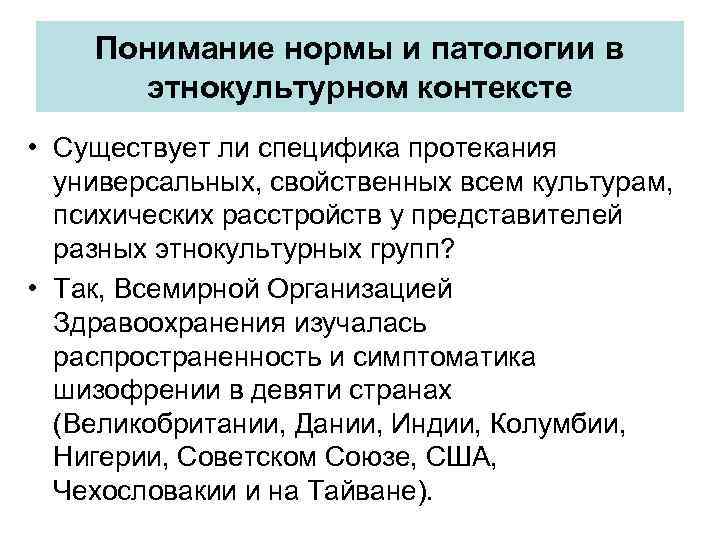 Понимание нормы и патологии в этнокультурном контексте

• Существует ли специфика протекания универсальных, свойственных всем культурам, психических расстройств у представителей разных этнокультурных групп?

• Так, Всемирной Организацией Здравоохранения изучалась распространенность и симптоматика шизофрении в девяти странах (Великобритании, Дании, Индии, Колумбии, Нигерии, Советском Союзе, США, Чехословакии и на Тайване).